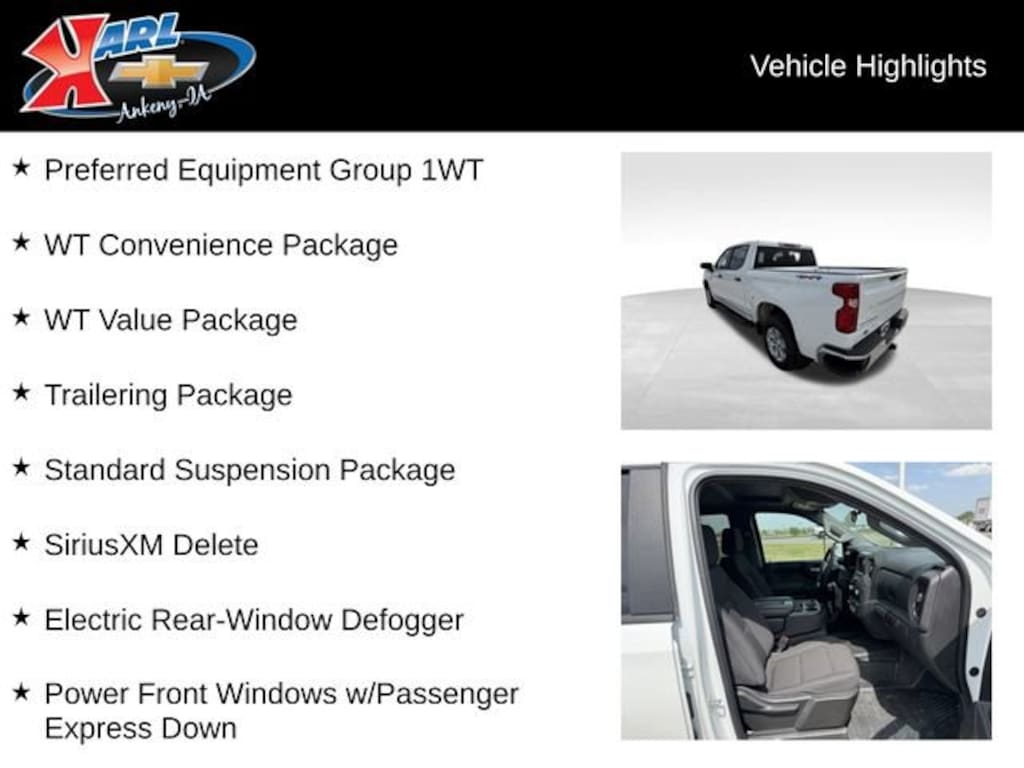 KARL
Ankeny-IA

Vehicle Highlights

★ Preferred Equipment Group 1WT

★ WT Convenience Package

★ WT Value Package

★ Trailering Package

★ Standard Suspension Package

★ SiriusXM Delete

★ Electric Rear-Window Defogger

★ Power Front Windows w/Passenger Express Down